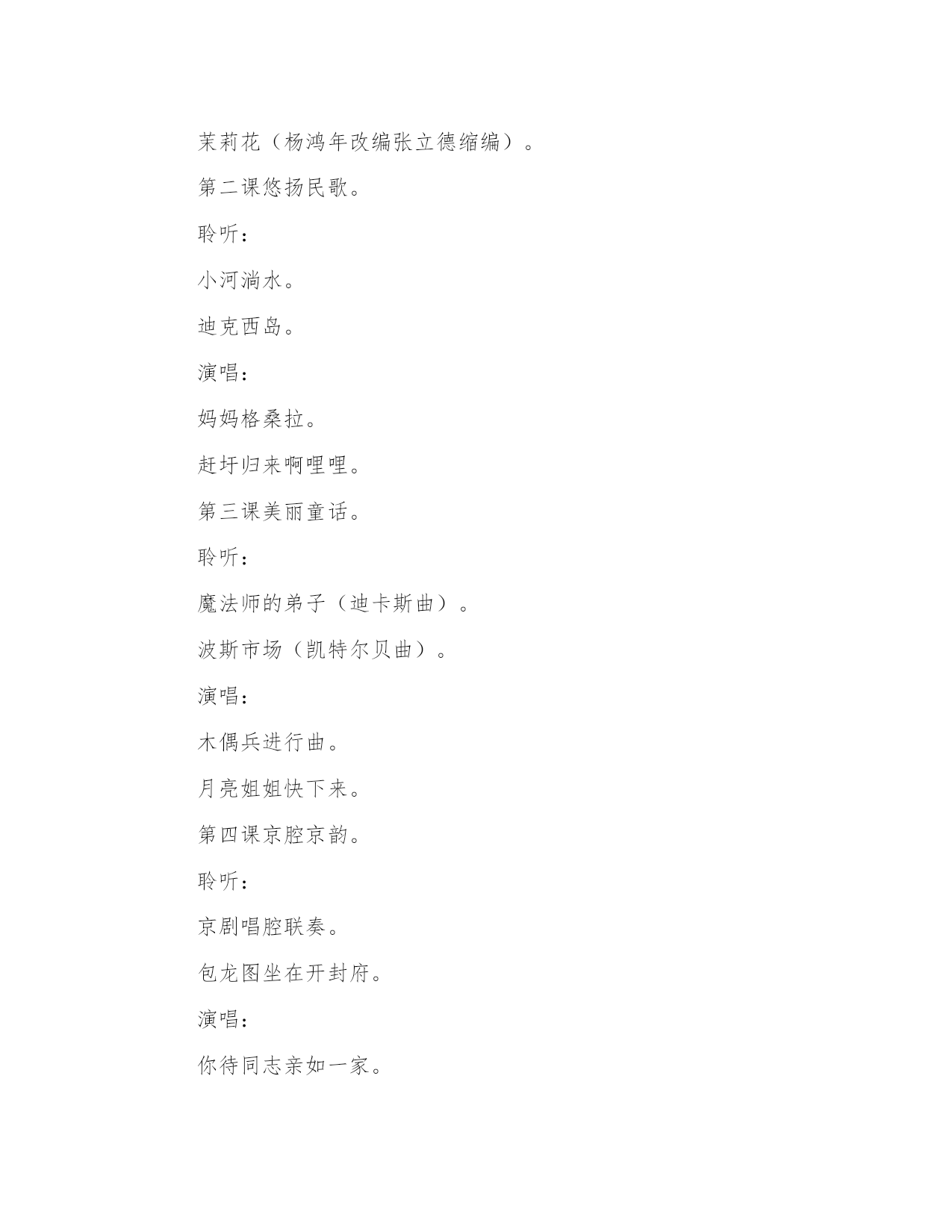 茉莉花（杨鸿年改编张立德缩编）。

第二课悠扬民歌。

聆听：

小河淌水。

迪克西岛。

演唱：

妈妈格桑拉。

赶圩归来啊哩哩。

第三课美丽童话。

聆听：

魔法师的弟子（迪卡斯曲）。

波斯市场（凯特尔贝曲）。

演唱：

木偶兵进行曲。

月亮姐姐快下来。

第四课京腔京韵。

聆听：

京剧唱腔联奏。

包龙图坐在开封府。

演唱：

你待同志亲如一家。